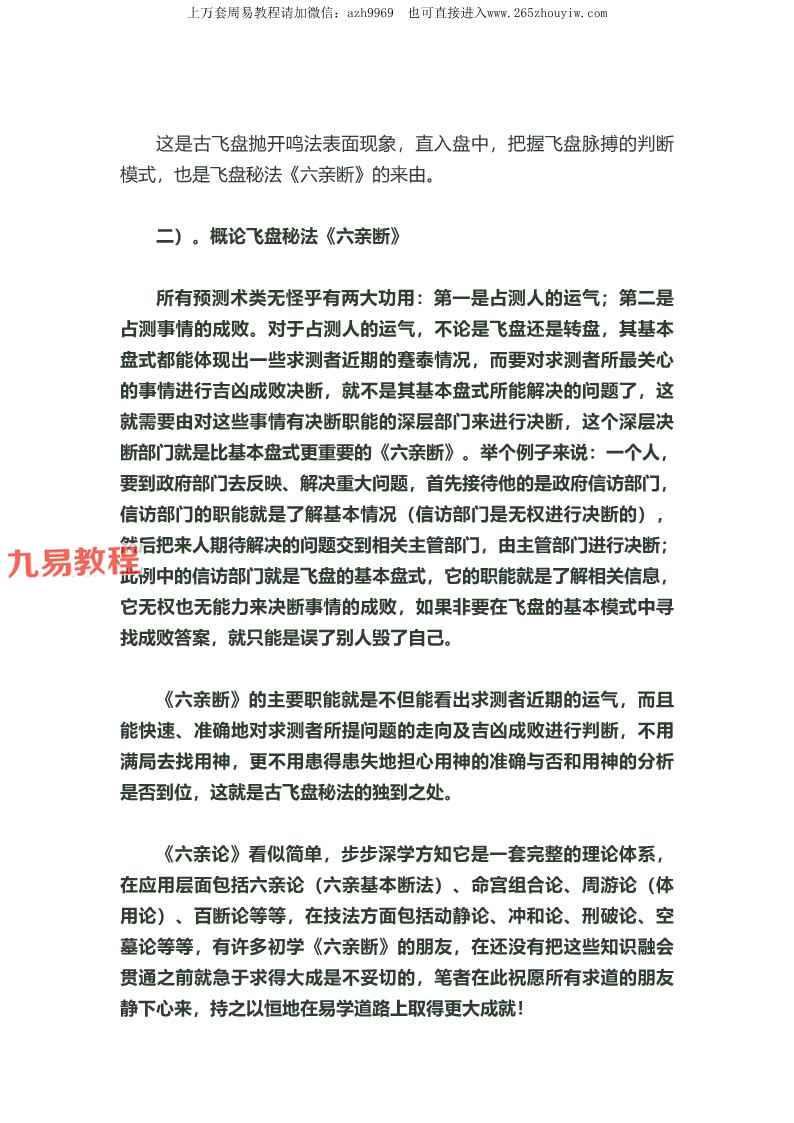 上万套周易教程请加微信：azh9969　也可直接进入www.265zhouyiw.com

这是古飞盘抛开鸣法表面现象，直入盘中，把握飞盘脉搏的判断模式，也是飞盘秘法《六亲断》的来由。

二）。概论飞盘秘法《六亲断》

所有预测术类无怪乎有两大功用：第一是占测人的运气；第二是占测事情的成败。对于占测人的运气，不论是飞盘还是转盘，其基本盘式都能体现出一些求测者近期的蹇泰情况，而要对求测者所最关心的事情进行吉凶成败决断，就不是其基本盘式所能解决的问题了，这就需要由对这些事情有决断职能的深层部门来进行决断，这个深层决断部门就是比基本盘式更重要的《六亲断》。举个例子来说：一个人，要到政府部门去反映、解决重大问题，首先接待他的是政府信访部门，信访部门的职能就是了解基本情况（信访部门是无权进行决断的），然后把来人期待解决的问题交到相关主管部门，由主管部门进行决断；此例中的信访部门就是飞盘的基本盘式，它的职能就是了解相关信息，它无权也无能力来决断事情的成败，如果非要在飞盘的基本模式中寻找成败答案，就只能是误了别人毁了自己。

九易教程

《六亲断》的主要职能就是不但能看出求测者近期的运气，而且能快速、准确地对求测者所提问题的走向及吉凶成败进行判断，不用满局去找用神，更不用患得患失地担心用神的准确与否和用神的分析是否到位，这就是古飞盘秘法的独到之处。

《六亲论》看似简单，步步深学方知它是一套完整的理论体系，在应用层面包括六亲论（六亲基本断法）、命宫组合论、周游论（体用论）、百断论等等，在技法方面包括动静论、冲和论、刑破论、空墓论等等，有许多初学《六亲断》的朋友，在还没有把这些知识融会贯通之前就急于求得大成是不妥切的，笔者在此祝愿所有求道的朋友静下心来，持之以恒地在易学道路上取得更大成就！